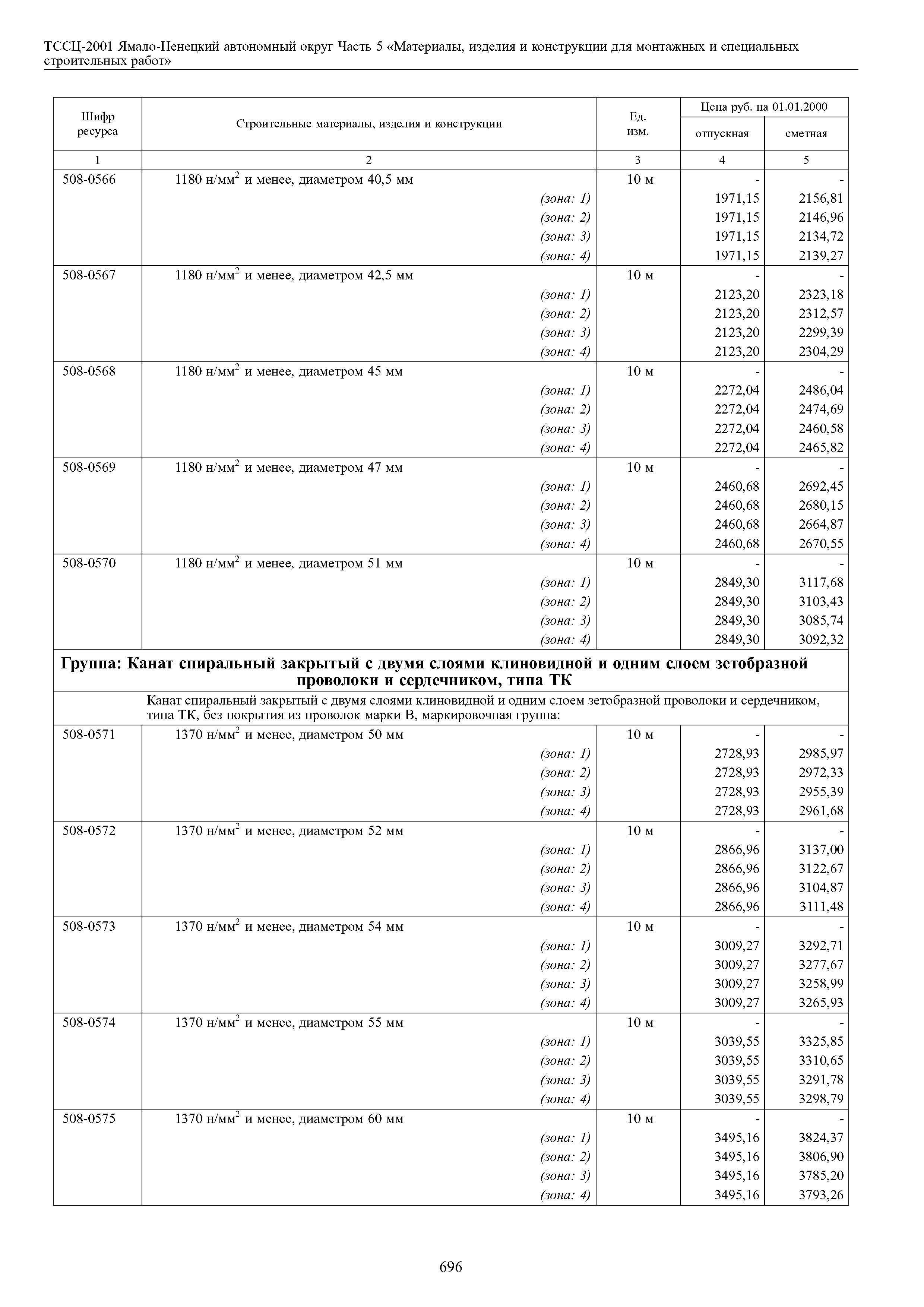 ТССЦ-2001 Ямало-Ненецкий автономный округ Часть 5 «Материалы, изделия и конструкции для монтажных и специальных строительных работ»

| Шифр ресурса | Строительные материалы, изделия и конструкции | Ед. изм. | Цена руб. на 01.01.2000 отпускная | Цена руб. на 01.01.2000 сметная |
|---|---|---|---|---|
| 1 | 2 | 3 | 4 | 5 |
| 508-0566 | 1180 н/мм$^2$ и менее, диаметром 40,5 мм | 10 м | - | - |
| | (зона: 1) | | 1971,15 | 2156,81 |
| | (зона: 2) | | 1971,15 | 2146,96 |
| | (зона: 3) | | 1971,15 | 2134,72 |
| | (зона: 4) | | 1971,15 | 2139,27 |
| 508-0567 | 1180 н/мм$^2$ и менее, диаметром 42,5 мм | 10 м | - | - |
| | (зона: 1) | | 2123,20 | 2323,18 |
| | (зона: 2) | | 2123,20 | 2312,57 |
| | (зона: 3) | | 2123,20 | 2299,39 |
| | (зона: 4) | | 2123,20 | 2304,29 |
| 508-0568 | 1180 н/мм$^2$ и менее, диаметром 45 мм | 10 м | - | - |
| | (зона: 1) | | 2272,04 | 2486,04 |
| | (зона: 2) | | 2272,04 | 2474,69 |
| | (зона: 3) | | 2272,04 | 2460,58 |
| | (зона: 4) | | 2272,04 | 2465,82 |
| 508-0569 | 1180 н/мм$^2$ и менее, диаметром 47 мм | 10 м | - | - |
| | (зона: 1) | | 2460,68 | 2692,45 |
| | (зона: 2) | | 2460,68 | 2680,15 |
| | (зона: 3) | | 2460,68 | 2664,87 |
| | (зона: 4) | | 2460,68 | 2670,55 |
| 508-0570 | 1180 н/мм$^2$ и менее, диаметром 51 мм | 10 м | - | - |
| | (зона: 1) | | 2849,30 | 3117,68 |
| | (зона: 2) | | 2849,30 | 3103,43 |
| | (зона: 3) | | 2849,30 | 3085,74 |
| | (зона: 4) | | 2849,30 | 3092,32 |
| Группа: Канат спиральный закрытый с двумя слоями клиновидной и одним слоем зетобразной проволоки и сердечником, типа ТК | | | | |
| | Канат спиральный закрытый с двумя слоями клиновидной и одним слоем зетобразной проволоки и сердечником, типа ТК, без покрытия из проволок марки В, маркировочная группа: | | | |
| 508-0571 | 1370 н/мм$^2$ и менее, диаметром 50 мм | 10 м | - | - |
| | (зона: 1) | | 2728,93 | 2985,97 |
| | (зона: 2) | | 2728,93 | 2972,33 |
| | (зона: 3) | | 2728,93 | 2955,39 |
| | (зона: 4) | | 2728,93 | 2961,68 |
| 508-0572 | 1370 н/мм$^2$ и менее, диаметром 52 мм | 10 м | - | - |
| | (зона: 1) | | 2866,96 | 3137,00 |
| | (зона: 2) | | 2866,96 | 3122,67 |
| | (зона: 3) | | 2866,96 | 3104,87 |
| | (зона: 4) | | 2866,96 | 3111,48 |
| 508-0573 | 1370 н/мм$^2$ и менее, диаметром 54 мм | 10 м | - | - |
| | (зона: 1) | | 3009,27 | 3292,71 |
| | (зона: 2) | | 3009,27 | 3277,67 |
| | (зона: 3) | | 3009,27 | 3258,99 |
| | (зона: 4) | | 3009,27 | 3265,93 |
| 508-0574 | 1370 н/мм$^2$ и менее, диаметром 55 мм | 10 м | - | - |
| | (зона: 1) | | 3039,55 | 3325,85 |
| | (зона: 2) | | 3039,55 | 3310,65 |
| | (зона: 3) | | 3039,55 | 3291,78 |
| | (зона: 4) | | 3039,55 | 3298,79 |
| 508-0575 | 1370 н/мм$^2$ и менее, диаметром 60 мм | 10 м | - | - |
| | (зона: 1) | | 3495,16 | 3824,37 |
| | (зона: 2) | | 3495,16 | 3806,90 |
| | (зона: 3) | | 3495,16 | 3785,20 |
| | (зона: 4) | | 3495,16 | 3793,26 |

696